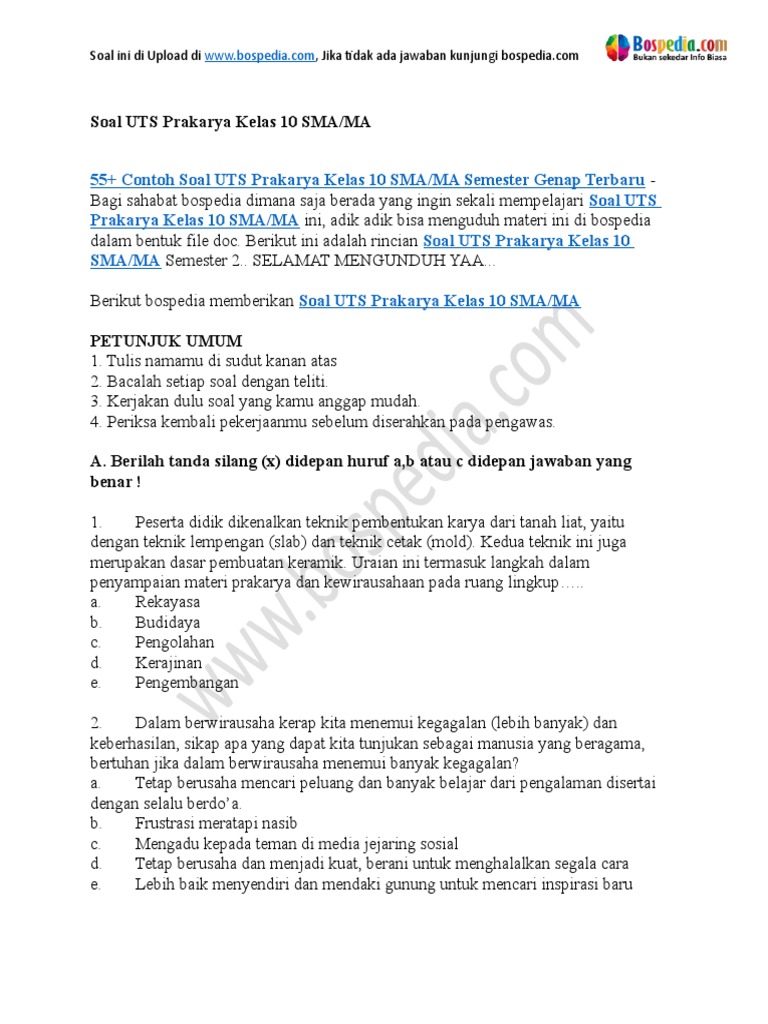 Soal ini di Upload di www.bospedia.com, Jika tidak ada jawaban kunjungi bospedia.com

Bospedia.com
Bukan sekedar Info Biasa

Soal UTS Prakarya Kelas 10 SMA/MA

55+ Contoh Soal UTS Prakarya Kelas 10 SMA/MA Semester Genap Terbaru - Bagi sahabat bospedia dimana saja berada yang ingin sekali mempelajari Soal UTS Prakarya Kelas 10 SMA/MA ini, adik adik bisa menguduh materi ini di bospedia dalam bentuk file doc. Berikut ini adalah rincian Soal UTS Prakarya Kelas 10 SMA/MA Semester 2.. SELAMAT MENGUNDUH YAA...

Berikut bospedia memberikan Soal UTS Prakarya Kelas 10 SMA/MA

PETUNJUK UMUM
1. Tulis namamu di sudut kanan atas
2. Bacalah setiap soal dengan teliti.
3. Kerjakan dulu soal yang kamu anggap mudah.
4. Periksa kembali pekerjaanmu sebelum diserahkan pada pengawas.

A. Berilah tanda silang (x) didepan huruf a,b atau c didepan jawaban yang benar !

1. Peserta didik dikenalkan teknik pembentukan karya dari tanah liat, yaitu dengan teknik lempengan (slab) dan teknik cetak (mold). Kedua teknik ini juga merupakan dasar pembuatan keramik. Uraian ini termasuk langkah dalam penyampaian materi prakarya dan kewirausahaan pada ruang lingkup…..
a. Rekayasa
b. Budidaya
c. Pengolahan
d. Kerajinan
e. Pengembangan

2. Dalam berwirausaha kerap kita menemui kegagalan (lebih banyak) dan keberhasilan, sikap apa yang dapat kita tunjukan sebagai manusia yang beragama, bertuhan jika dalam berwirausaha menemui banyak kegagalan?
a. Tetap berusaha mencari peluang dan banyak belajar dari pengalaman disertai dengan selalu berdo'a.
b. Frustrasi meratapi nasib
c. Mengadu kepada teman di media jejaring sosial
d. Tetap berusaha dan menjadi kuat, berani untuk menghalalkan segala cara
e. Lebih baik menyendiri dan mendaki gunung untuk mencari inspirasi baru

www.bospedia.com